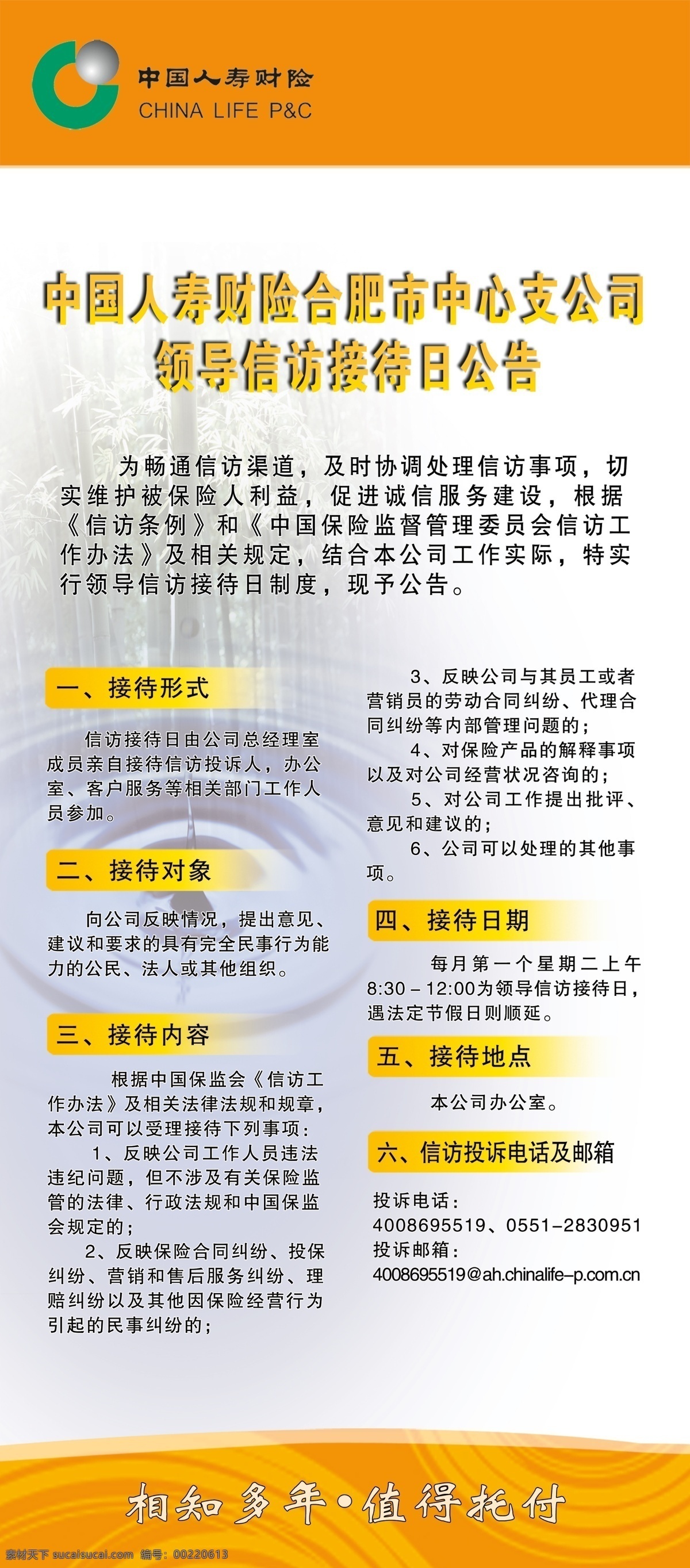 中国人寿财险
CHINA LIFE P&C

中国人寿财险合肥市中心支公司
领导信访接待日公告

为畅通信访渠道，及时协调处理信访事项，切实维护被保险人利益，促进诚信服务建设，根据《信访条例》和《中国保险监督管理委员会信访工作办法》及相关规定，结合本公司工作实际，特实行领导信访接待日制度，现予公告。

一、接待形式

信访接待日由公司总经理室成员亲自接待信访投诉人，办公室、客户服务等相关部门工作人员参加。

二、接待对象

向公司反映情况，提出意见、建议和要求的具有完全民事行为能力的公民、法人或其他组织。

三、接待内容

根据中国保监会《信访工作办法》及相关法律法规和规章，本公司可以受理接待下列事项：

1、反映公司工作人员违法违纪问题，但不涉及有关保险监管的法律、行政法规和中国保监会规定的；

2、反映保险合同纠纷、投保纠纷、营销和售后服务纠纷、理赔纠纷以及其他因保险经营行为引起的民事纠纷的；

3、反映公司与其员工或者营销员的劳动合同纠纷、代理合同纠纷等内部管理问题的；

4、对保险产品的解释事项以及对公司经营状况咨询的；

5、对公司工作提出批评、意见和建议的；

6、公司可以处理的其他事项。

四、接待日期

每月第一个星期二上午8:30－12:00为领导信访接待日，遇法定节假日则顺延。

五、接待地点

本公司办公室。

六、信访投诉电话及邮箱

投诉电话：
4008695519、0551-2830951
投诉邮箱：
4008695519@ah.chinalife-p.com.cn

相知多年·值得托付

素材天下 sucaisucai.com 编号：00220613